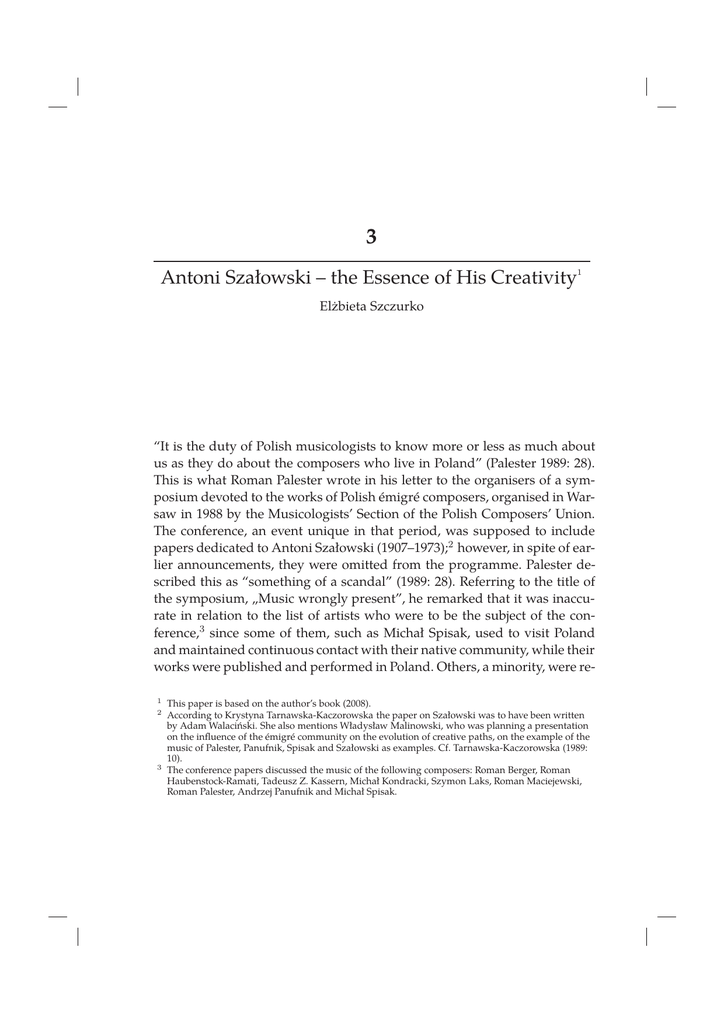 3

Antoni Szałowski – the Essence of His Creativity$^1$

Elżbieta Szczurko

“It is the duty of Polish musicologists to know more or less as much about us as they do about the composers who live in Poland” (Palester 1989: 28). This is what Roman Palester wrote in his letter to the organisers of a symposium devoted to the works of Polish émigré composers, organised in Warsaw in 1988 by the Musicologists’ Section of the Polish Composers’ Union. The conference, an event unique in that period, was supposed to include papers dedicated to Antoni Szałowski (1907–1973);$^2$ however, in spite of earlier announcements, they were omitted from the programme. Palester described this as “something of a scandal” (1989: 28). Referring to the title of the symposium, „Music wrongly present”, he remarked that it was inaccurate in relation to the list of artists who were to be the subject of the conference,$^3$ since some of them, such as Michał Spisak, used to visit Poland and maintained continuous contact with their native community, while their works were published and performed in Poland. Others, a minority, were re-

$^1$ This paper is based on the author’s book (2008).
$^2$ According to Krystyna Tarnawska-Kaczorowska the paper on Szałowski was to have been written by Adam Walaciński. She also mentions Władysław Malinowski, who was planning a presentation on the influence of the émigré community on the evolution of creative paths, on the example of the music of Palester, Panufnik, Spisak and Szałowski as examples. Cf. Tarnawska-Kaczorowska (1989: 10).
$^3$ The conference papers discussed the music of the following composers: Roman Berger, Roman Haubenstock-Ramati, Tadeusz Z. Kassern, Michał Kondracki, Szymon Laks, Roman Maciejewski, Roman Palester, Andrzej Panufnik and Michał Spisak.